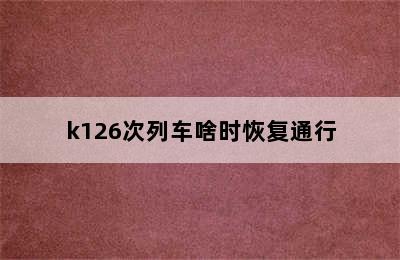 k126次列车啥时恢复通行